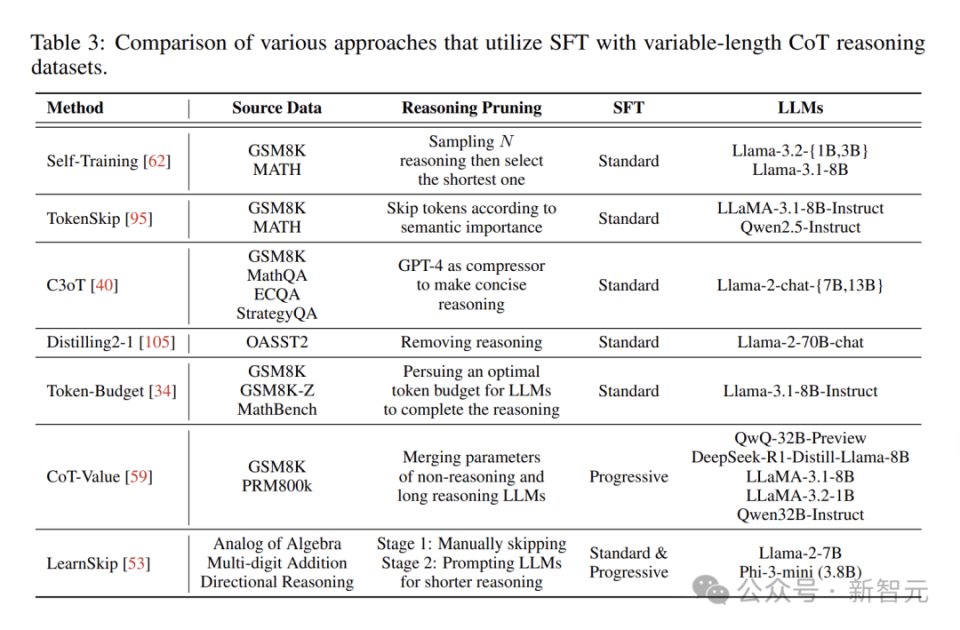 Table 3: Comparison of various approaches that utilize SFT with variable-length CoT reasoning datasets.

| Method | Source Data | Reasoning Pruning | SFT | LLMs |
|---|---|---|---|---|
| Self-Training [62] | GSM8K MATH | Sampling $N$ reasoning then select the shortest one | Standard | Llama-3.2-{1B,3B} Llama-3.1-8B |
| TokenSkip [95] | GSM8K MATH | Skip tokens according to semantic importance | Standard | LLaMA-3.1-8B-Instruct Qwen2.5-Instruct |
| C3oT [40] | GSM8K MathQA ECQA StrategyQA | GPT-4 as compressor to make concise reasoning | Standard | Llama-2-chat-{7B,13B} |
| Distilling2-1 [105] | OASST2 | Removing reasoning | Standard | Llama-2-70B-chat |
| Token-Budget [34] | GSM8K GSM8K-Z MathBench | Persuing an optimal token budget for LLMs to complete the reasoning | Standard | Llama-3.1-8B-Instruct |
| CoT-Value [59] | GSM8K PRM800k | Merging parameters of non-reasoning and long reasoning LLMs | Progressive | QwQ-32B-Preview DeepSeek-R1-Distill-Llama-8B LLaMA-3.1-8B LLaMA-3.2-1B Qwen32B-Instruct |
| LearnSkip [53] | Analog of Algebra Multi-digit Addition Directional Reasoning | Stage 1: Manually skipping Stage 2: Prompting LLMs for shorter reasoning | Standard & Progressive | Llama-2-7B Phi-3-mini (3.8B) |

公众号 · 新智元